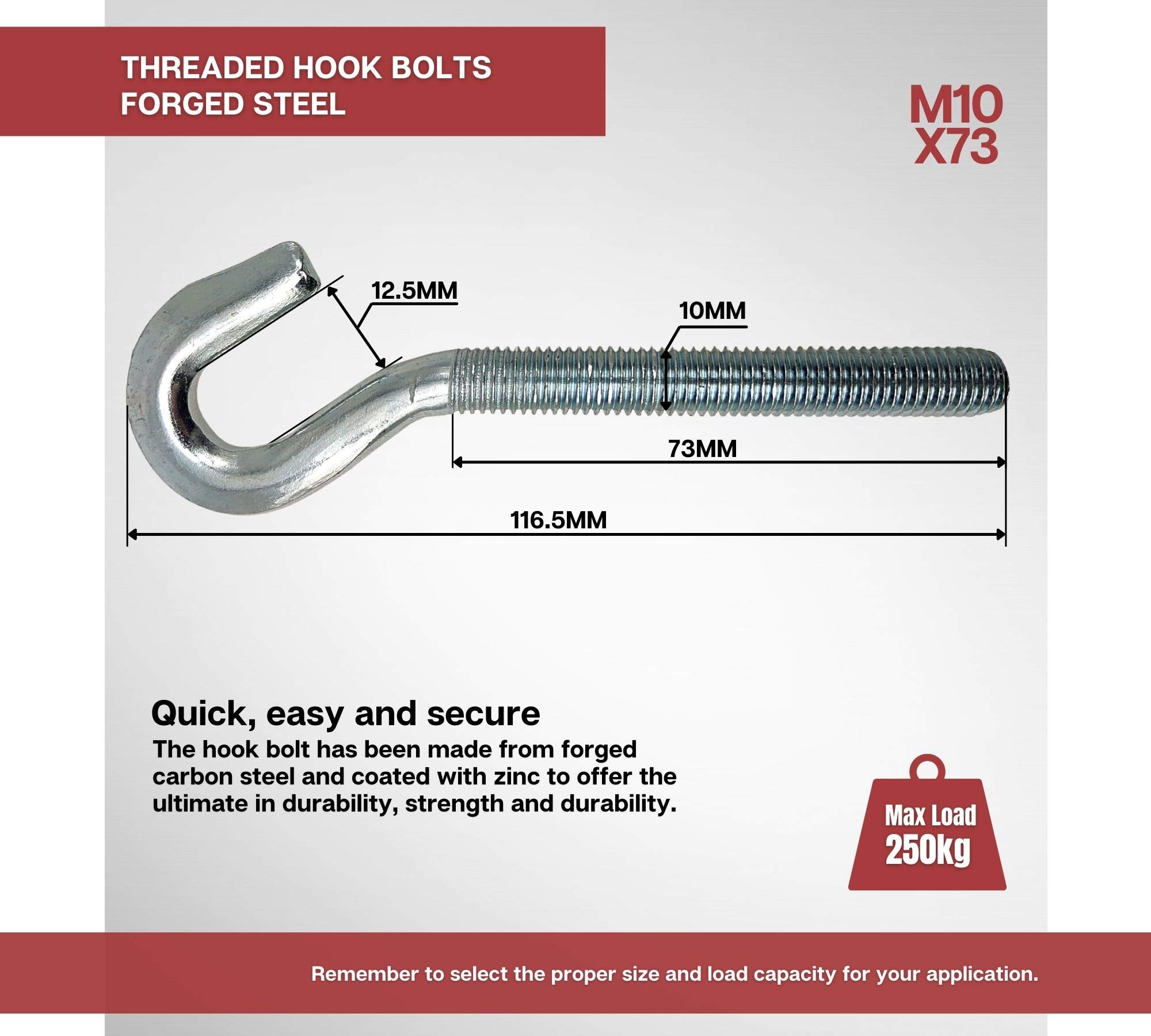 THREADED HOOK BOLTS
FORGED STEEL

M10
X73

12.5MM

10MM

73MM

116.5MM

Quick, easy and secure

The hook bolt has been made from forged carbon steel and coated with zinc to offer the ultimate in durability, strength and durability.

Max Load
250kg

Remember to select the proper size and load capacity for your application.